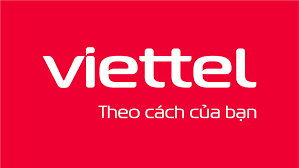 viettel

Theo cách của bạn